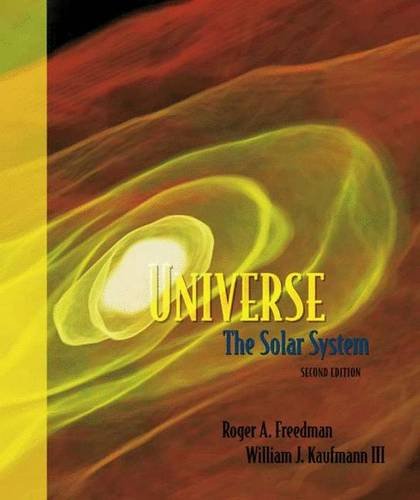 UNIVERSE
The Solar System
SECOND EDITION

Roger A. Freedman
William J. Kaufmann III